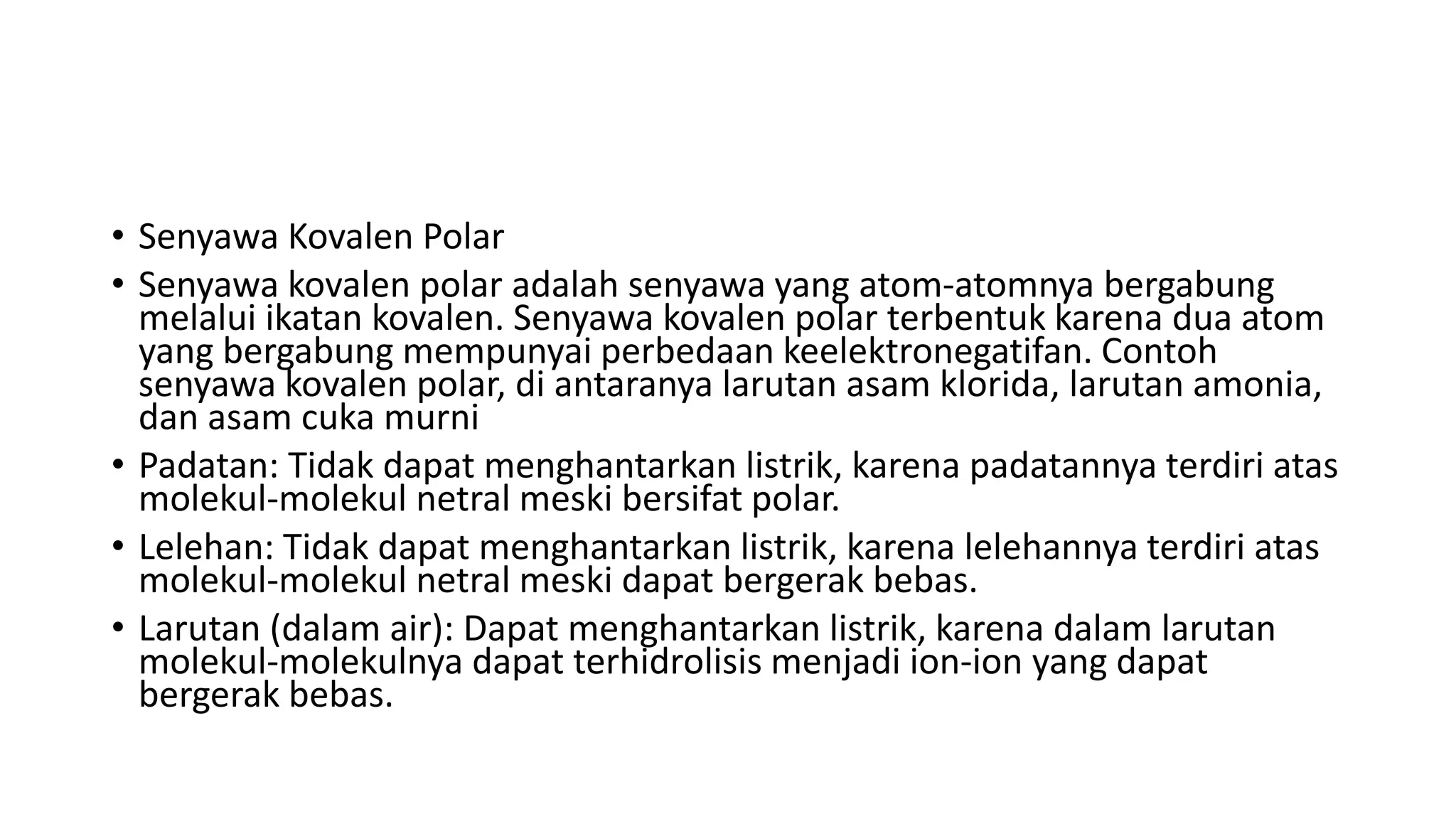 • Senyawa Kovalen Polar

• Senyawa kovalen polar adalah senyawa yang atom-atomnya bergabung melalui ikatan kovalen. Senyawa kovalen polar terbentuk karena dua atom yang bergabung mempunyai perbedaan keelektronegatifan. Contoh senyawa kovalen polar, di antaranya larutan asam klorida, larutan amonia, dan asam cuka murni

• Padatan: Tidak dapat menghantarkan listrik, karena padatannya terdiri atas molekul-molekul netral meski bersifat polar.

• Lelehan: Tidak dapat menghantarkan listrik, karena lelehannya terdiri atas molekul-molekul netral meski dapat bergerak bebas.

• Larutan (dalam air): Dapat menghantarkan listrik, karena dalam larutan molekul-molekulnya dapat terhidrolisis menjadi ion-ion yang dapat bergerak bebas.